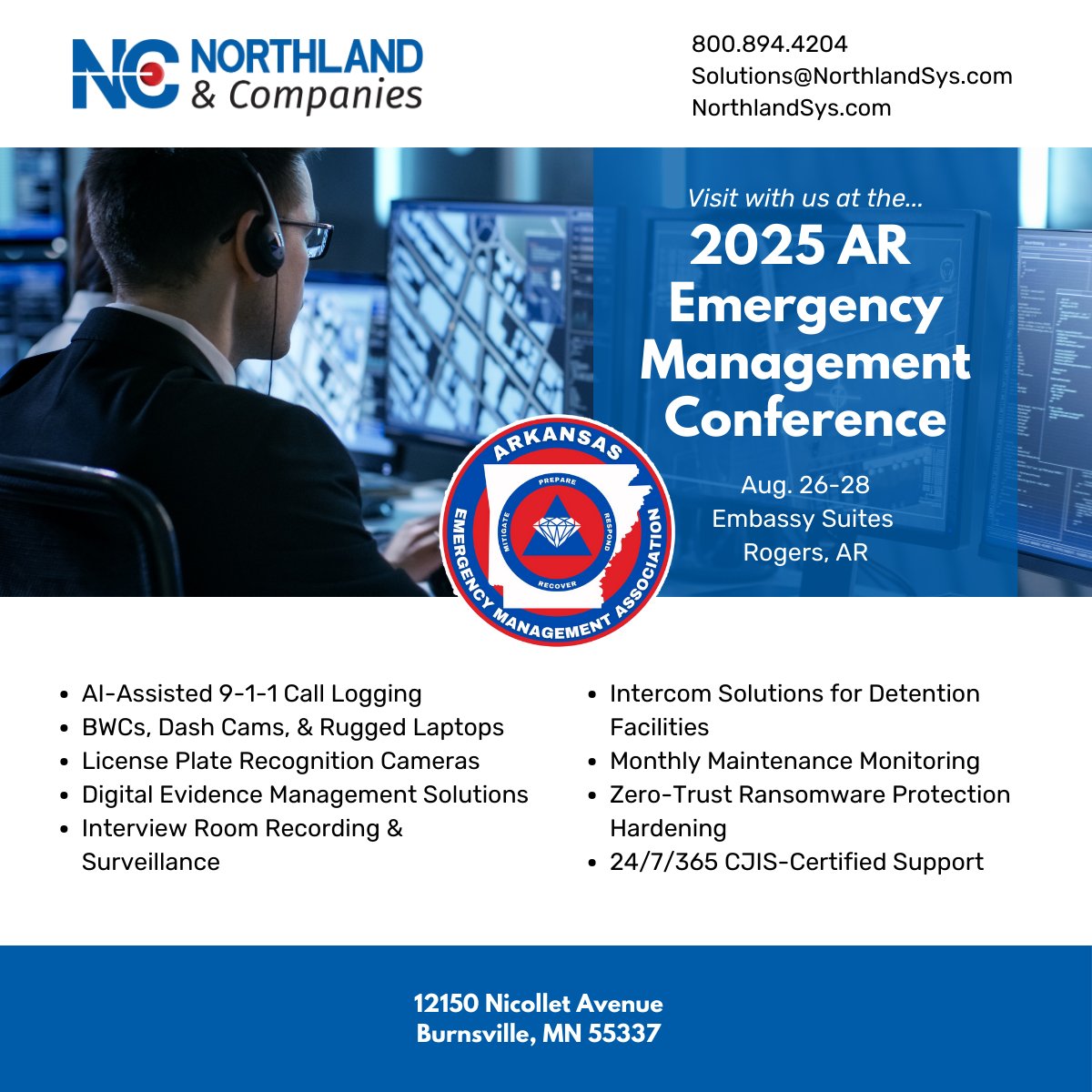 NC NORTHLAND
& Companies

800.894.4204
Solutions@NorthlandSys.com
NorthlandSys.com

Visit with us at the...
2025 AR Emergency Management Conference

Aug. 26-28
Embassy Suites
Rogers, AR

ARKANSAS
EMERGENCY MANAGEMENT ASSOCIATION
PREPARE
RESPOND
RECOVER
MITIGATE

• AI-Assisted 9-1-1 Call Logging
• BWCs, Dash Cams, & Rugged Laptops
• License Plate Recognition Cameras
• Digital Evidence Management Solutions
• Interview Room Recording & Surveillance

• Intercom Solutions for Detention Facilities
• Monthly Maintenance Monitoring
• Zero-Trust Ransomware Protection Hardening
• 24/7/365 CJIS-Certified Support

12150 Nicollet Avenue
Burnsville, MN 55337